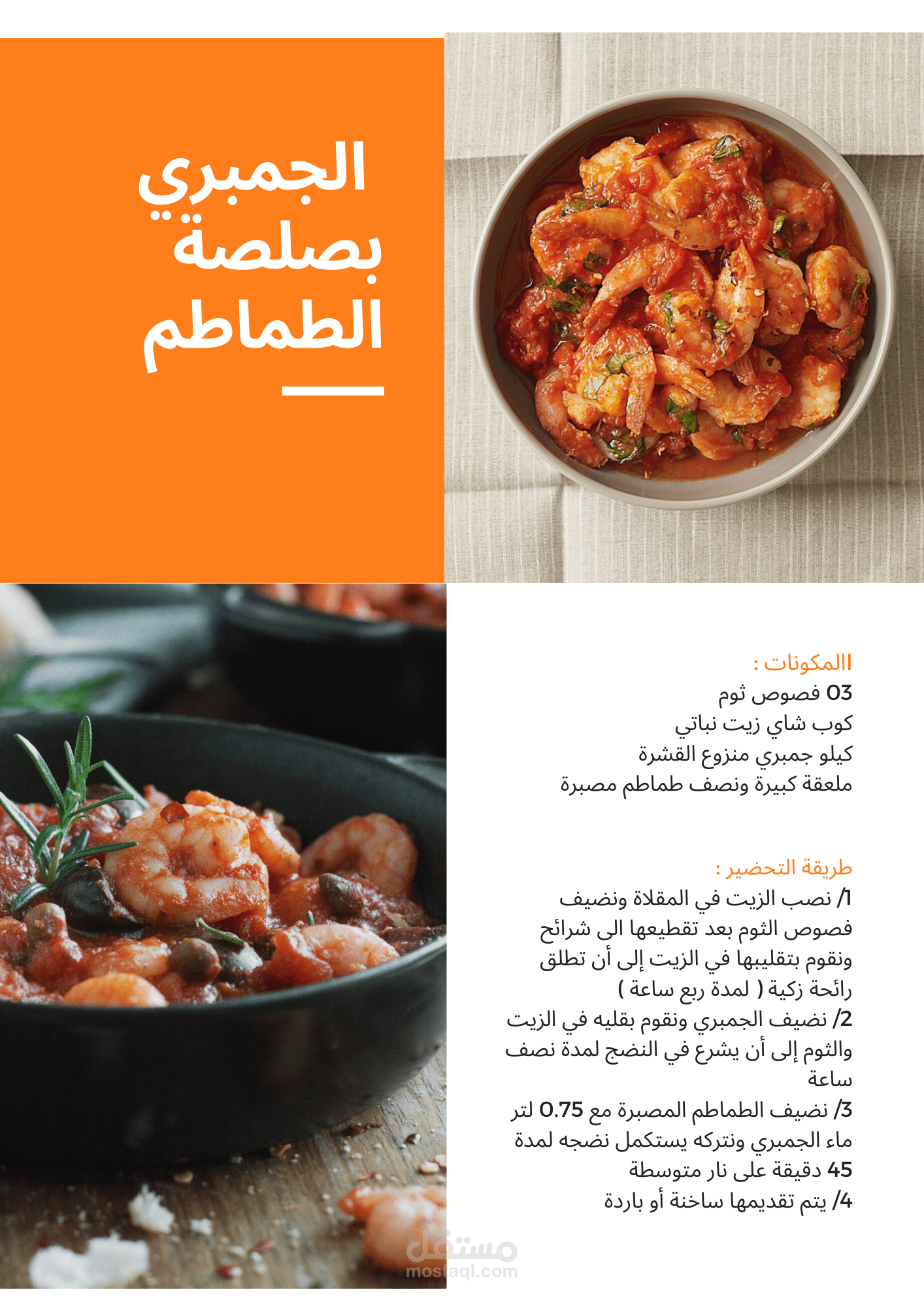 الجمبري
بصلصة
الطماطم

االمكونات :
03 فصوص ثوم
كوب شاي زيت نباتي
كيلو جمبري منزوع القشرة
ملعقة كبيرة ونصف طماطم مصبرة

طريقة التحضير :
1/ نصب الزيت في المقلاة ونضيف فصوص الثوم بعد تقطيعها الى شرائح ونقوم بتقليبها في الزيت إلى أن تطلق رائحة زكية ( لمدة ربع ساعة )
2/ نضيف الجمبري ونقوم بقليه في الزيت والثوم إلى أن يشرع في النضج لمدة نصف ساعة
3/ نضيف الطماطم المصبرة مع 0.75 لتر ماء الجمبري ونتركه يستكمل نضجه لمدة 45 دقيقة على نار متوسطة
4/ يتم تقديمها ساخنة أو باردة

مستقل
mostaql.com